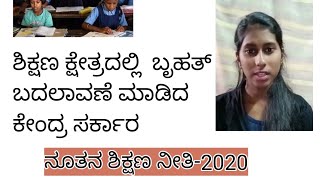 ಶಿಕ್ಷಣ ಕ್ಷೇತ್ರದಲ್ಲಿ ಬೃಹತ್ ಬದಲಾವಣೆ ಮಾಡಿದ ಕೇಂದ್ರ ಸರ್ಕಾರ

ನೂತನ ಶಿಕ್ಷಣ ನೀತಿ-2020